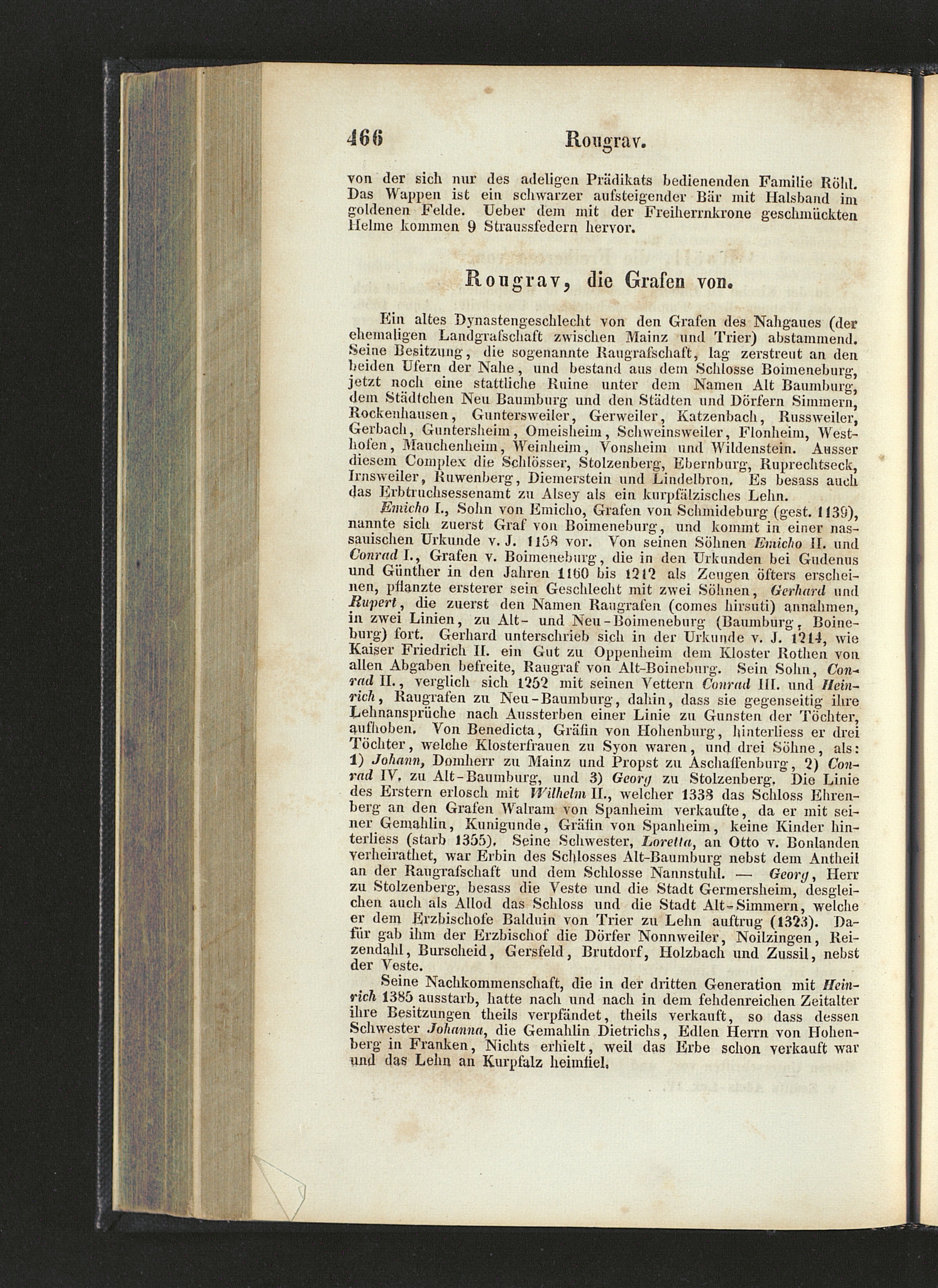 466 Rougrav.

von der sich nur des adeligen Prädikats bedienenden Familie Röhl. Das Wappen ist ein schwarzer aufsteigender Bär mit Halsband im goldenen Felde. Ueber dem mit der Freiherrnkrone geschmückten Helme kommen 9 Straussfedern hervor.

Rougrav, die Grafen von.

Ein altes Dynastengeschlecht von den Grafen des Nahgaues (der ehemaligen Landgrafschaft zwischen Mainz und Trier) abstammend. Seine Besitzung, die sogenannte Raugrafschaft, lag zerstreut an den beiden Ufern der Nahe, und bestand aus dem Schlosse Boimeneburg, jetzt noch eine stattliche Ruine unter dem Namen Alt Baumburg, dem Städtchen Neu Baumburg und den Städten und Dörfern Simmern, Rockenhausen, Guntersweiler, Gerweiler, Katzenbach, Russweiler, Gerbach, Guntersheim, Omeisheim, Schweinsweiler, Flonheim, Westhofen, Mauchenheim, Weinheim, Vonsheim und Wildenstein. Ausser diesem Complex die Schlösser, Stolzenberg, Ebernburg, Ruprechtseck, Irnsweiler, Ruwenberg, Diemerstein und Lindelbron. Es besass auch das Erbtruchsessenamt zu Alsey als ein kurpfälzisches Lehn.

Emicho I., Sohn von Emicho, Grafen von Schmideburg (gest. 1139), nannte sich zuerst Graf von Boimeneburg, und kommt in einer nassauischen Urkunde v. J. 1158 vor. Von seinen Söhnen Emicho II. und Conrad I., Grafen v. Boimeneburg, die in den Urkunden bei Gudenus und Günther in den Jahren 1160 bis 1212 als Zeugen öfters erscheinen, pflanzte ersterer sein Geschlecht mit zwei Söhnen, Gerhard und Rupert, die zuerst den Namen Raugrafen (comes hirsuti) annahmen, in zwei Linien, zu Alt- und Neu-Boimeneburg (Baumburg, Boineburg) fort. Gerhard unterschrieb sich in der Urkunde v. J. 1214, wie Kaiser Friedrich II. ein Gut zu Oppenheim dem Kloster Rothen von allen Abgaben befreite, Raugraf von Alt-Boineburg. Sein Sohn, Conrad II., verglich sich 1252 mit seinen Vettern Conrad III. und Heinrich, Raugrafen zu Neu-Baumburg, dahin, dass sie gegenseitig ihre Lehnansprüche nach Aussterben einer Linie zu Gunsten der Töchter, aufhoben. Von Benedicta, Gräfin von Hohenburg, hinterliess er drei Töchter, welche Klosterfrauen zu Syon waren, und drei Söhne, als: 1) Johann, Domherr zu Mainz und Propst zu Aschaffenburg, 2) Conrad IV. zu Alt-Baumburg, und 3) Georg zu Stolzenberg. Die Linie des Erstern erlosch mit Wilhelm II., welcher 1338 das Schloss Ehrenberg an den Grafen Walram von Spanheim verkaufte, da er mit seiner Gemahlin, Kunigunde, Gräfin von Spanheim, keine Kinder hinterliess (starb 1355). Seine Schwester, Loretta, an Otto v. Bonlanden verheirathet, war Erbin des Schlosses Alt-Baumburg nebst dem Antheil an der Raugrafschaft und dem Schlosse Nannstuhl. — Georg, Herr zu Stolzenberg, besass die Veste und die Stadt Germersheim, desgleichen auch als Allod das Schloss und die Stadt Alt-Simmern, welche er dem Erzbischofe Balduin von Trier zu Lehn auftrug (1323). Dafür gab ihm der Erzbischof die Dörfer Nonnweiler, Noilzingen, Reizendahl, Burscheid, Gersfeld, Brutdorf, Holzbach und Zussil, nebst der Veste.

Seine Nachkommenschaft, die in der dritten Generation mit Heinrich 1385 ausstarb, hatte nach und nach in dem fehdenreichen Zeitalter ihre Besitzungen theils verpfändet, theils verkauft, so dass dessen Schwester Johanna, die Gemahlin Dietrichs, Edlen Herrn von Hohenberg in Franken, Nichts erhielt, weil das Erbe schon verkauft war und das Lehn an Kurpfalz heimfiel.